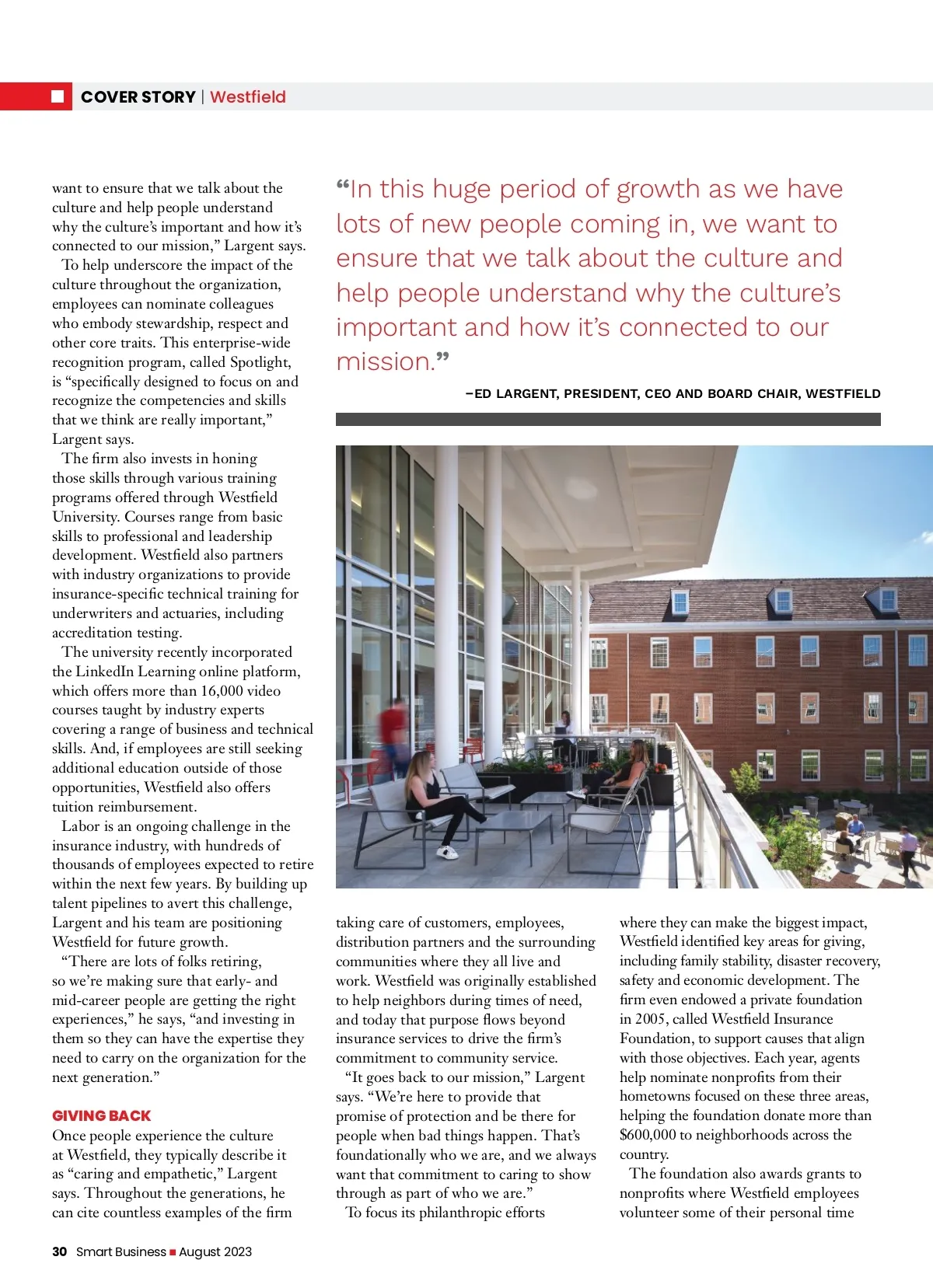 COVER STORY | Westfield

want to ensure that we talk about the culture and help people understand why the culture's important and how it's connected to our mission," Largent says.

To help underscore the impact of the culture throughout the organization, employees can nominate colleagues who embody stewardship, respect and other core traits. This enterprise-wide recognition program, called Spotlight, is "specifically designed to focus on and recognize the competencies and skills that we think are really important," Largent says.

The firm also invests in honing those skills through various training programs offered through Westfield University. Courses range from basic skills to professional and leadership development. Westfield also partners with industry organizations to provide insurance-specific technical training for underwriters and actuaries, including accreditation testing.

The university recently incorporated the LinkedIn Learning online platform, which offers more than 16,000 video courses taught by industry experts covering a range of business and technical skills. And, if employees are still seeking additional education outside of those opportunities, Westfield also offers tuition reimbursement.

Labor is an ongoing challenge in the insurance industry, with hundreds of thousands of employees expected to retire within the next few years. By building up talent pipelines to avert this challenge, Largent and his team are positioning Westfield for future growth.

"There are lots of folks retiring, so we're making sure that early- and mid-career people are getting the right experiences," he says, "and investing in them so they can have the expertise they need to carry on the organization for the next generation."

GIVING BACK

Once people experience the culture at Westfield, they typically describe it as "caring and empathetic," Largent says. Throughout the generations, he can cite countless examples of the firm

"In this huge period of growth as we have lots of new people coming in, we want to ensure that we talk about the culture and help people understand why the culture's important and how it's connected to our mission."

–ED LARGENT, PRESIDENT, CEO AND BOARD CHAIR, WESTFIELD

taking care of customers, employees, distribution partners and the surrounding communities where they all live and work. Westfield was originally established to help neighbors during times of need, and today that purpose flows beyond insurance services to drive the firm's commitment to community service.

"It goes back to our mission," Largent says. "We're here to provide that promise of protection and be there for people when bad things happen. That's foundationally who we are, and we always want that commitment to caring to show through as part of who we are."

To focus its philanthropic efforts where they can make the biggest impact, Westfield identified key areas for giving, including family stability, disaster recovery, safety and economic development. The firm even endowed a private foundation in 2005, called Westfield Insurance Foundation, to support causes that align with those objectives. Each year, agents help nominate nonprofits from their hometowns focused on these three areas, helping the foundation donate more than $600,000 to neighborhoods across the country.

The foundation also awards grants to nonprofits where Westfield employees volunteer some of their personal time

30 Smart Business ■ August 2023